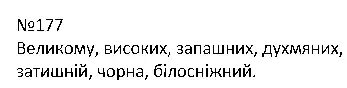 №177
Великому, високих, запашних, духмяних, затишній, чорна, білосніжний.